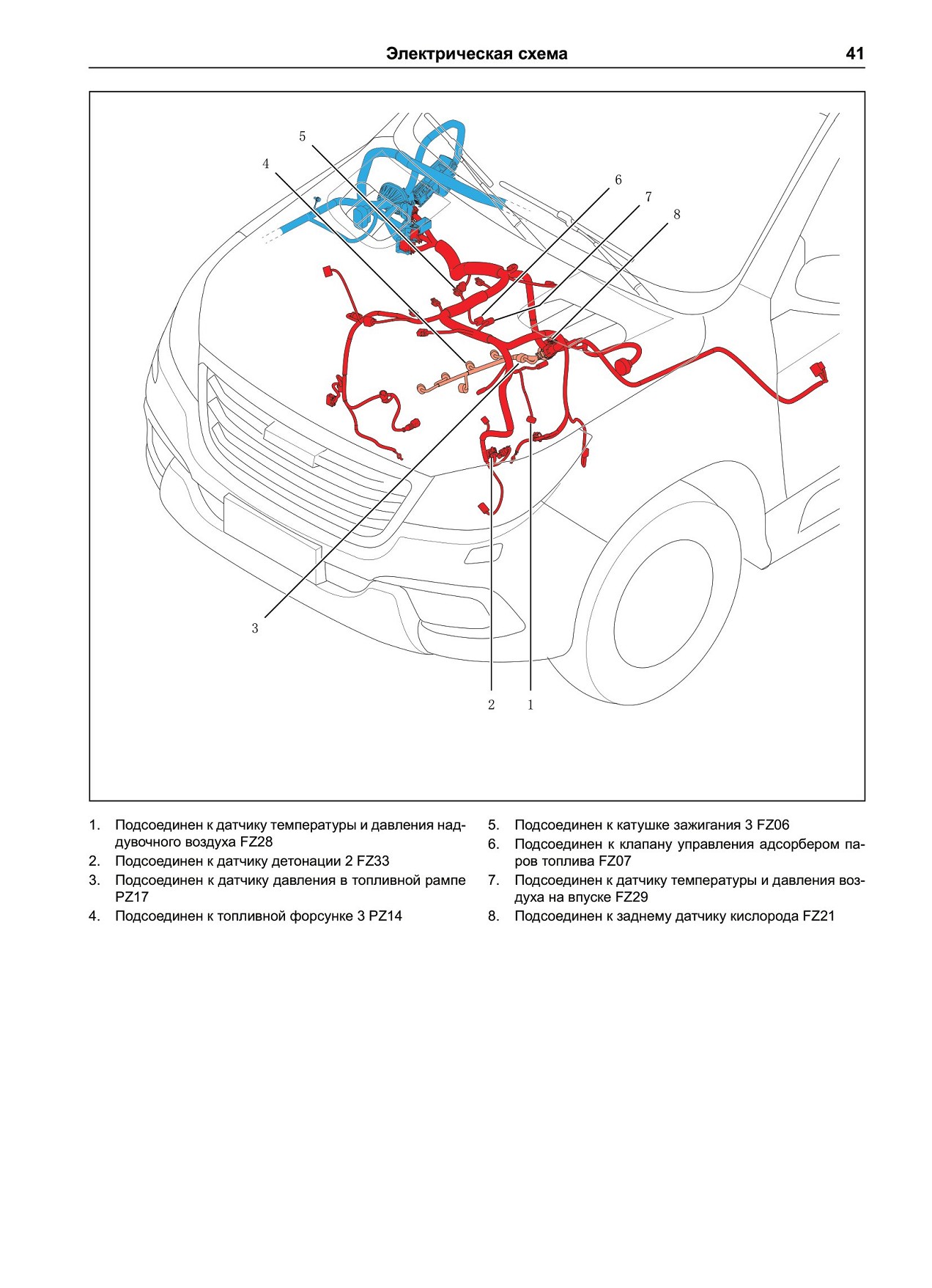 Электрическая схема 41

5
4
6
7
8
3
2 1

1. Подсоединен к датчику температуры и давления наддувочного воздуха FZ28
2. Подсоединен к датчику детонации 2 FZ33
3. Подсоединен к датчику давления в топливной рампе PZ17
4. Подсоединен к топливной форсунке 3 PZ14

5. Подсоединен к катушке зажигания 3 FZ06
6. Подсоединен к клапану управления адсорбером паров топлива FZ07
7. Подсоединен к датчику температуры и давления воздуха на впуске FZ29
8. Подсоединен к заднему датчику кислорода FZ21